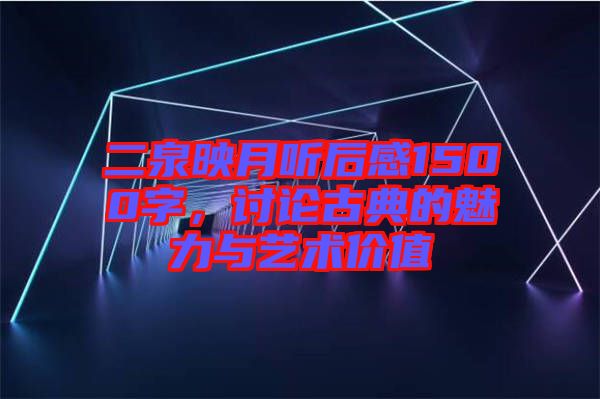 二泉映月听后感1500字，讨论古典的魅力与艺术价值